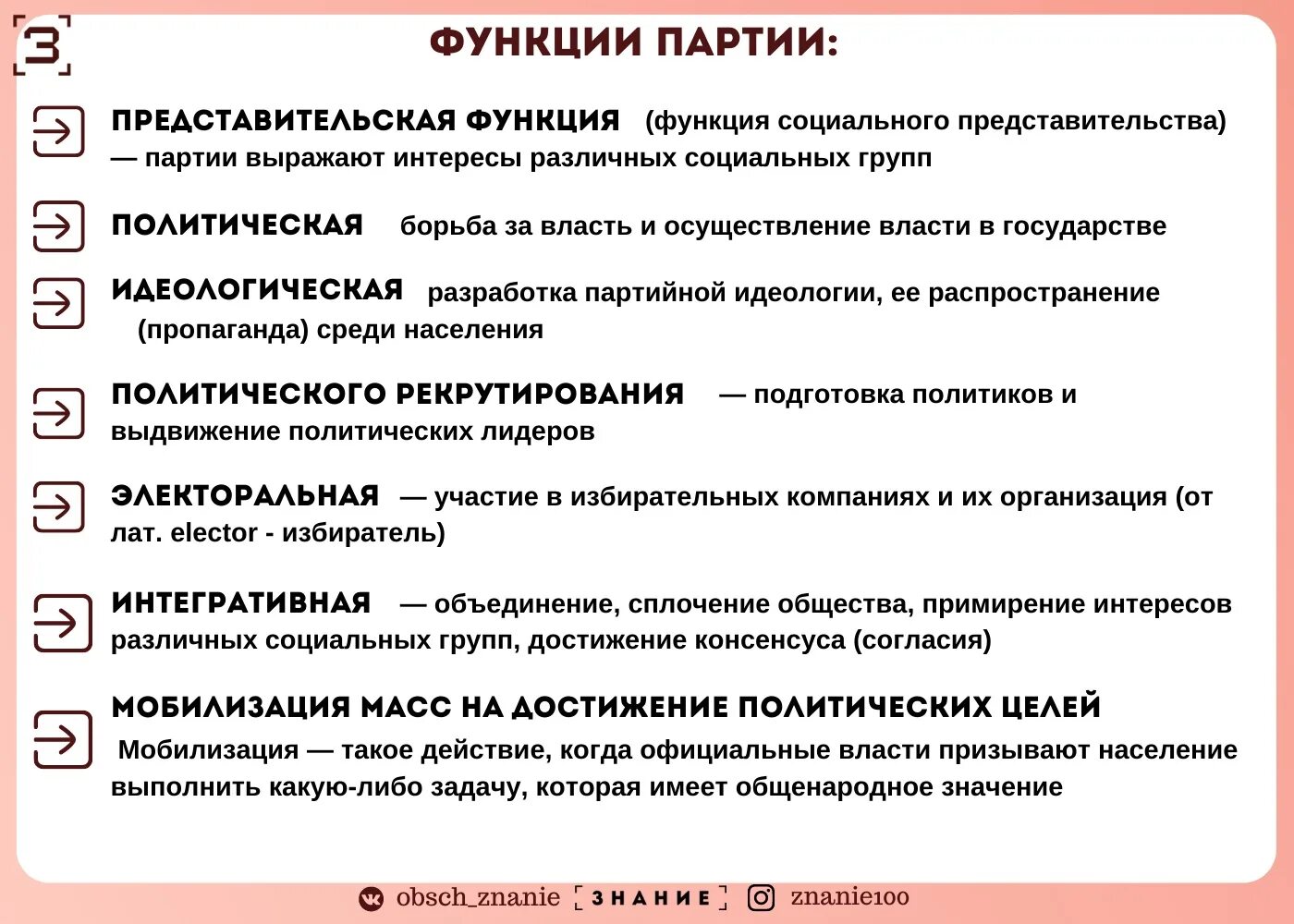 З

ФУНКЦИИ ПАРТИИ:

ПРЕДСТАВИТЕЛЬСКАЯ ФУНКЦИЯ (функция социального представительства) — партии выражают интересы различных социальных групп

ПОЛИТИЧЕСКАЯ борьба за власть и осуществление власти в государстве

ИДЕОЛОГИЧЕСКАЯ разработка партийной идеологии, ее распространение (пропаганда) среди населения

ПОЛИТИЧЕСКОГО РЕКРУТИРОВАНИЯ — подготовка политиков и выдвижение политических лидеров

ЭЛЕКТОРАЛЬНАЯ — участие в избирательных компаниях и их организация (от лат. elector - избиратель)

ИНТЕГРАТИВНАЯ — объединение, сплочение общества, примирение интересов различных социальных групп, достижение консенсуса (согласия)

МОБИЛИЗАЦИЯ МАСС НА ДОСТИЖЕНИЕ ПОЛИТИЧЕСКИХ ЦЕЛЕЙ
Мобилизация — такое действие, когда официальные власти призывают население выполнить какую-либо задачу, которая имеет общенародное значение

obsch_znanie [ЗНАНИЕ] znanie100